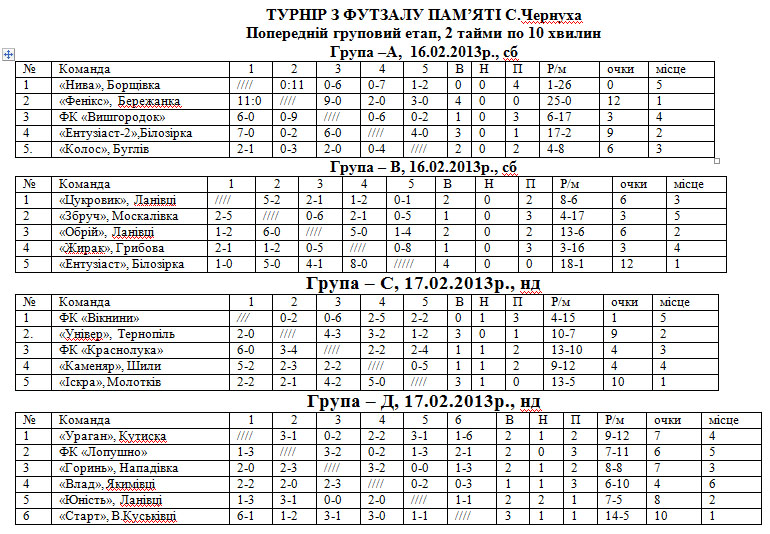 ТУРНІР З ФУТЗАЛУ ПАМ'ЯТІ С.Чернуха
Попередній груповий етап, 2 тайми по 10 хвилин
Група –А, 16.02.2013р., сб

| № | Команда | 1 | 2 | 3 | 4 | 5 | В | Н | П | Р/м | очки | місце |
|---|---|---|---|---|---|---|---|---|---|---|---|---|
| 1 | «Нива», Борщівка | //// | 0:11 | 0-6 | 0-7 | 1-2 | 0 | 0 | 4 | 1-26 | 0 | 5 |
| 2 | «Фенікс», Бережанка | 11:0 | //// | 9-0 | 2-0 | 3-0 | 4 | 0 | 0 | 25-0 | 12 | 1 |
| 3 | ФК «Вишгородок» | 6-0 | 0-9 | //// | 0-6 | 0-2 | 1 | 0 | 3 | 6-17 | 3 | 4 |
| 4 | «Ентузіаст-2»,Білозірка | 7-0 | 0-2 | 6-0 | //// | 4-0 | 3 | 0 | 1 | 17-2 | 9 | 2 |
| 5. | «Колос», Буглів | 2-1 | 0-3 | 2-0 | 0-4 | //// | 2 | 0 | 2 | 4-8 | 6 | 3 |

Група – В, 16.02.2013р., сб

| № | Команда | 1 | 2 | 3 | 4 | 5 | В | Н | П | Р/м | очки | місце |
|---|---|---|---|---|---|---|---|---|---|---|---|---|
| 1 | «Цукровик», Данівці | //// | 5-2 | 2-1 | 1-2 | 0-1 | 2 | 0 | 2 | 8-6 | 6 | 3 |
| 2 | «Збруч», Москалівка | 2-5 | //// | 0-6 | 2-1 | 0-5 | 1 | 0 | 3 | 4-17 | 3 | 5 |
| 3 | «Обрій», Данівці | 1-2 | 6-0 | //// | 5-0 | 1-4 | 2 | 0 | 2 | 13-6 | 6 | 2 |
| 4 | «Жирак», Грибова | 2-1 | 1-2 | 0-5 | //// | 0-8 | 1 | 0 | 3 | 3-16 | 3 | 4 |
| 5 | «Ентузіаст», Білозірка | 1-0 | 5-0 | 4-1 | 8-0 | ///// | 4 | 0 | 0 | 18-1 | 12 | 1 |

Група – С, 17.02.2013р., нд

| № | Команда | 1 | 2 | 3 | 4 | 5 | В | Н | П | Р/м | очки | місце |
|---|---|---|---|---|---|---|---|---|---|---|---|---|
| 1 | ФК «Вікнини» | /// | 0-2 | 0-6 | 2-5 | 2-2 | 0 | 1 | 3 | 4-15 | 1 | 5 |
| 2. | «Універ», Тернопіль | 2-0 | //// | 4-3 | 3-2 | 1-2 | 3 | 0 | 1 | 10-7 | 9 | 2 |
| 3 | ФК «Краснолука» | 6-0 | 3-4 | //// | 2-2 | 2-4 | 1 | 1 | 2 | 13-10 | 4 | 3 |
| 4 | «Каменяр», Шили | 5-2 | 2-3 | 2-2 | //// | 0-5 | 1 | 1 | 2 | 9-12 | 4 | 4 |
| 5 | «Іскра», Молотків | 2-2 | 2-1 | 4-2 | 5-0 | //// | 3 | 1 | 0 | 13-5 | 10 | 1 |

Група – Д, 17.02.2013р., нд

| № | Команда | 1 | 2 | 3 | 4 | 5 | 6 | В | Н | П | Р/м | очки | місце |
|---|---|---|---|---|---|---|---|---|---|---|---|---|---|
| 1 | «Ураган», Кутиска | //// | 3-1 | 0-2 | 2-2 | 3-1 | 1-6 | 2 | 1 | 2 | 9-12 | 7 | 4 |
| 2 | ФК «Лопушно» | 1-3 | //// | 3-2 | 0-2 | 1-3 | 2-1 | 2 | 0 | 3 | 7-11 | 6 | 5 |
| 3 | «Горинь», Нападівка | 2-0 | 2-3 | //// | 3-2 | 0-0 | 1-3 | 2 | 1 | 2 | 8-8 | 7 | 3 |
| 4 | «Влад», Якимівці | 2-2 | 2-0 | 2-3 | //// | 0-2 | 0-3 | 1 | 1 | 3 | 6-10 | 4 | 6 |
| 5 | «Юність», Данівці | 1-3 | 3-1 | 0-0 | 2-0 | //// | 1-1 | 2 | 2 | 1 | 7-5 | 8 | 2 |
| 6 | «Старт», В.Куськівці | 6-1 | 1-2 | 3-1 | 3-0 | 1-1 | //// | 3 | 1 | 1 | 14-5 | 10 | 1 |